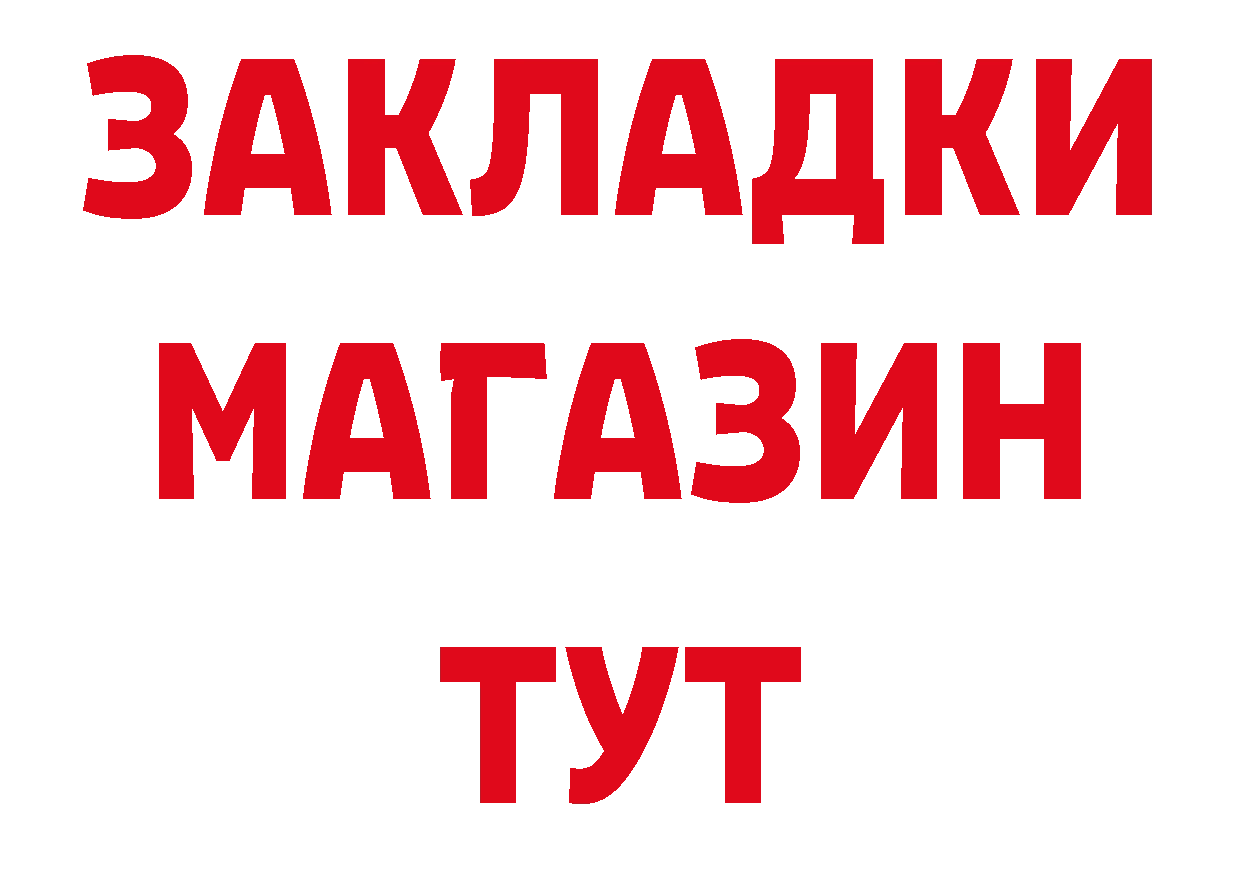 ЗАКЛАДКИ
МАГАЗИН
ТУТ